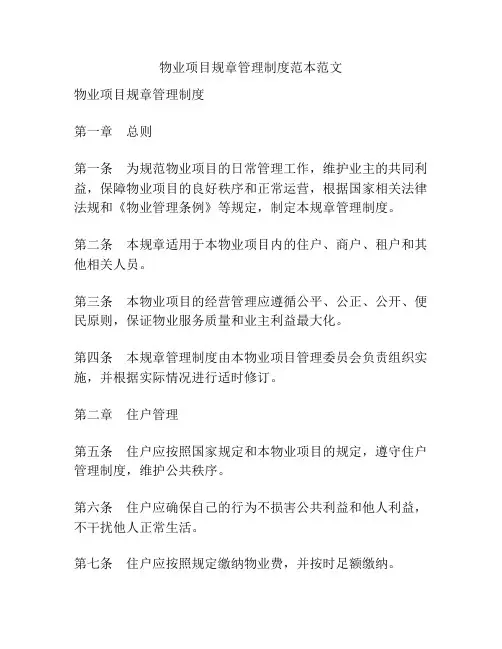 物业项目规章管理制度范本范文

物业项目规章管理制度

第一章　总则

第一条　为规范物业项目的日常管理工作，维护业主的共同利益，保障物业项目的良好秩序和正常运营，根据国家相关法律法规和《物业管理条例》等规定，制定本规章管理制度。

第二条　本规章适用于本物业项目内的住户、商户、租户和其他相关人员。

第三条　本物业项目的经营管理应遵循公平、公正、公开、便民原则，保证物业服务质量和业主利益最大化。

第四条　本规章管理制度由本物业项目管理委员会负责组织实施，并根据实际情况进行适时修订。

第二章　住户管理

第五条　住户应按照国家规定和本物业项目的规定，遵守住户管理制度，维护公共秩序。

第六条　住户应确保自己的行为不损害公共利益和他人利益，不干扰他人正常生活。

第七条　住户应按照规定缴纳物业费，并按时足额缴纳。